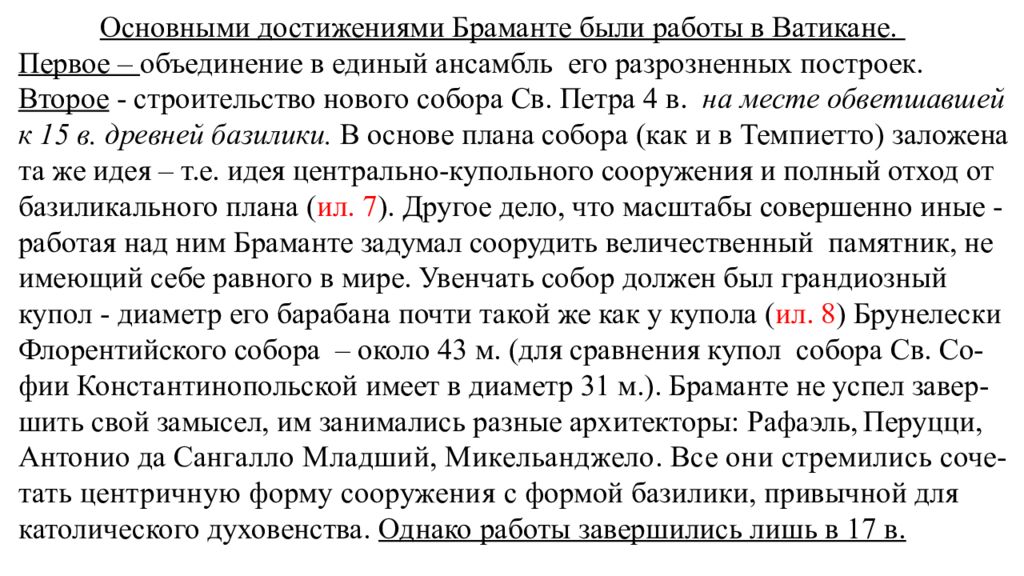 Основными достижениями Браманте были работы в Ватикане.
Первое – объединение в единый ансамбль его разрозненных построек. Второе - строительство нового собора Св. Петра 4 в. на месте обветшавшей к 15 в. древней базилики. В основе плана собора (как и в Темпиетто) заложена та же идея – т.е. идея центрально-купольного сооружения и полный отход от базиликального плана (ил. 7). Другое дело, что масштабы совершенно иные - работая над ним Браманте задумал соорудить величественный памятник, не имеющий себе равного в мире. Увенчать собор должен был грандиозный купол - диаметр его барабана почти такой же как у купола (ил. 8) Брунелески Флорентийского собора – около 43 м. (для сравнения купол собора Св. Софии Константинопольской имеет в диаметр 31 м.). Браманте не успел завершить свой замысел, им занимались разные архитекторы: Рафаэль, Перуцци, Антонио да Сангалло Младший, Микельанджело. Все они стремились сочетать центричную форму сооружения с формой базилики, привычной для католического духовенства. Однако работы завершились лишь в 17 в.